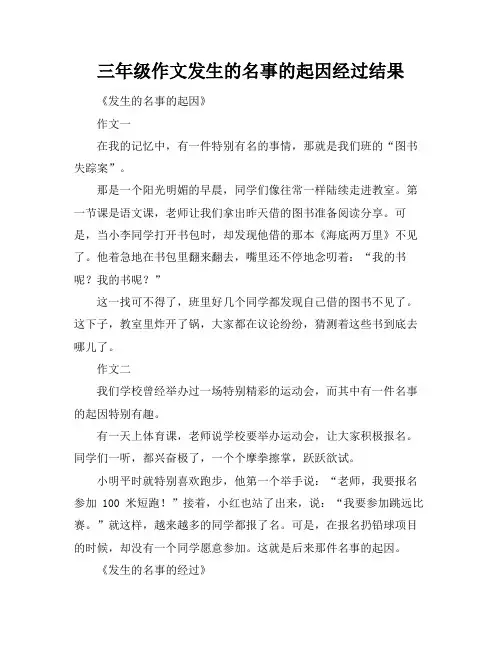 三年级作文发生的名事的起因经过结果

《发生的名事的起因》

作文一

在我的记忆中，有一件特别有名的事情，那就是我们班的“图书失踪案”。

那是一个阳光明媚的早晨，同学们像往常一样陆续走进教室。第一节课是语文课，老师让我们拿出昨天借的图书准备阅读分享。可是，当小李同学打开书包时，却发现他借的那本《海底两万里》不见了。他着急地在书包里翻来翻去，嘴里还不停地念叨着：“我的书呢？我的书呢？”

这一找可不得了，班里好几个同学都发现自己借的图书不见了。这下子，教室里炸开了锅，大家都在议论纷纷，猜测着这些书到底去哪儿了。

作文二

我们学校曾经举办过一场特别精彩的运动会，而其中有一件名事的起因特别有趣。

有一天上体育课，老师说学校要举办运动会，让大家积极报名。同学们一听，都兴奋极了，一个个摩拳擦掌，跃跃欲试。

小明平时就特别喜欢跑步，他第一个举手说：“老师，我要报名参加 100 米短跑！”接着，小红也站了出来，说：“我要参加跳远比赛。”就这样，越来越多的同学都报了名。可是，在报名扔铅球项目的时候，却没有一个同学愿意参加。这就是后来那件名事的起因。

《发生的名事的经过》